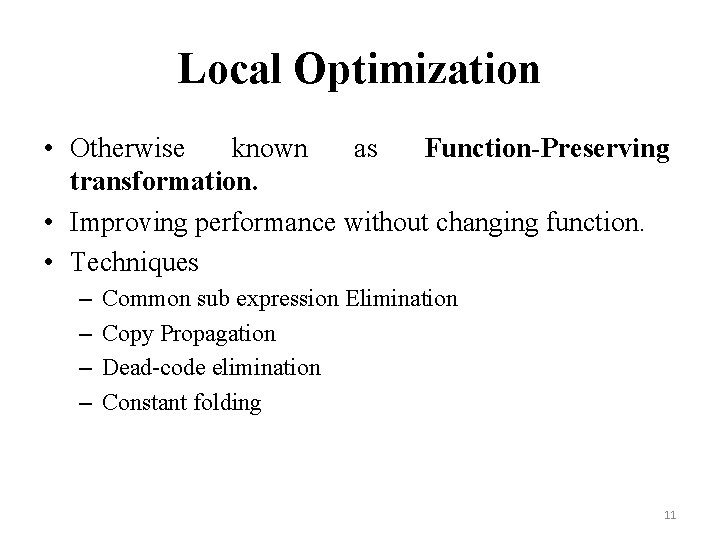 Local Optimization

• Otherwise known as Function-Preserving transformation.
• Improving performance without changing function.
• Techniques
- Common sub expression Elimination
- Copy Propagation
- Dead-code elimination
- Constant folding

11